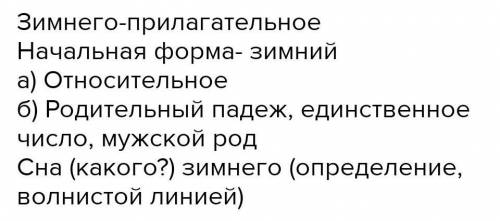 Зимнего-прилагательное
Начальная форма- зимний
а) Относительное
б) Родительный падеж, единственное число, мужской род
Сна (какого?) зимнего (определение, волнистой линией)